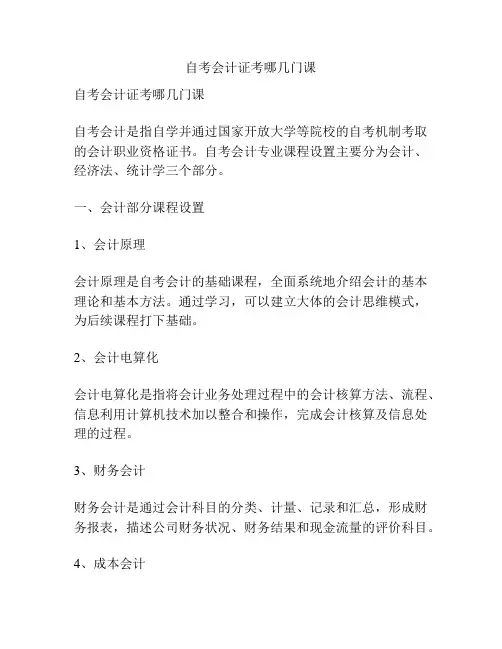 自考会计证考哪几门课

自考会计证考哪几门课

自考会计是指自学并通过国家开放大学等院校的自考机制考取的会计职业资格证书。自考会计专业课程设置主要分为会计、经济法、统计学三个部分。

一、会计部分课程设置

1、会计原理

会计原理是自考会计的基础课程，全面系统地介绍会计的基本理论和基本方法。通过学习，可以建立大体的会计思维模式，为后续课程打下基础。

2、会计电算化

会计电算化是指将会计业务处理过程中的会计核算方法、流程、信息利用计算机技术加以整合和操作，完成会计核算及信息处理的过程。

3、财务会计

财务会计是通过会计科目的分类、计量、记录和汇总，形成财务报表，描述公司财务状况、财务结果和现金流量的评价科目。

4、成本会计